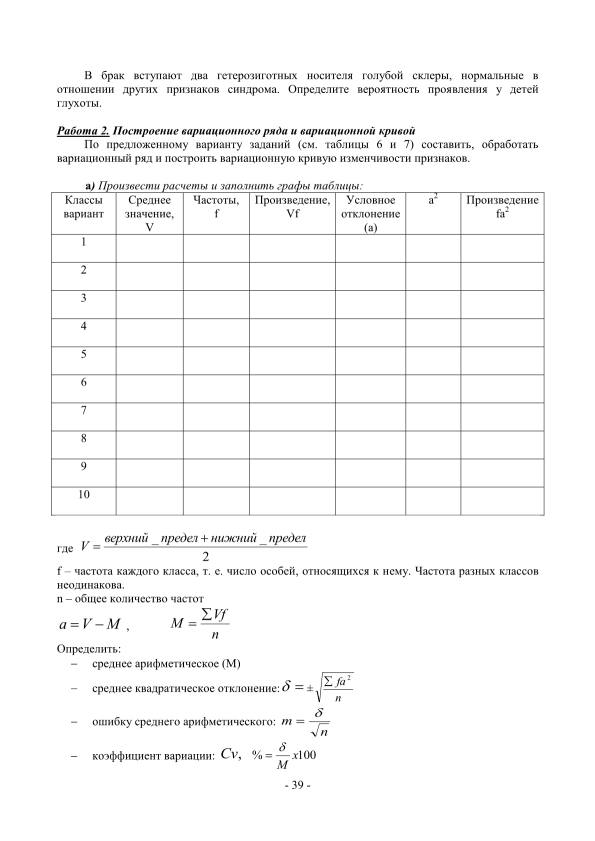 В брак вступают два гетерозиготных носителя голубой склеры, нормальные в отношении других признаков синдрома. Определите вероятность проявления у детей глухоты.

Работа 2. Построение вариационного ряда и вариационной кривой

По предложенному варианту заданий (см. таблицы 6 и 7) составить, обработать вариационный ряд и построить вариационную кривую изменчивости признаков.

а) Произвести расчеты и заполнить графы таблицы:

| Классы вариант | Среднее значение, V | Частоты, f | Произведение, Vf | Условное отклонение (a) | $a^2$ | Произведение $fa^2$ |
|---|---|---|---|---|---|---|
| 1 | | | | | | |
| 2 | | | | | | |
| 3 | | | | | | |
| 4 | | | | | | |
| 5 | | | | | | |
| 6 | | | | | | |
| 7 | | | | | | |
| 8 | | | | | | |
| 9 | | | | | | |
| 10 | | | | | | |

где $V = \frac{верхний\_предел + нижний\_предел}{2}$

f – частота каждого класса, т. е. число особей, относящихся к нему. Частота разных классов неодинакова.

n – общее количество частот

$a = V - M$ , $M = \frac{\sum Vf}{n}$

Определить:

– среднее арифметическое (М)

– среднее квадратическое отклонение: $\delta = \pm\sqrt{\frac{\sum fa^2}{n}}$

– ошибку среднего арифметического: $m = \frac{\delta}{\sqrt{n}}$

– коэффициент вариации: $Cv, \ \% = \frac{\delta}{M} x100$

- 39 -